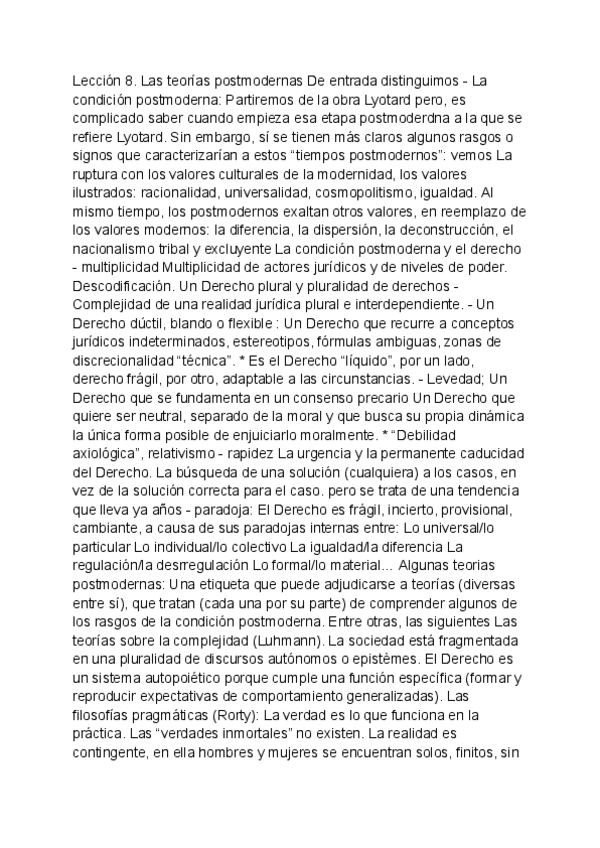 Lección 8. Las teorías postmodernas De entrada distinguimos - La condición postmoderna: Partiremos de la obra Lyotard pero, es complicado saber cuando empieza esa etapa postmoderdna a la que se refiere Lyotard. Sin embargo, sí se tienen más claros algunos rasgos o signos que caracterizarían a estos “tiempos postmodernos”: vemos La ruptura con los valores culturales de la modernidad, los valores ilustrados: racionalidad, universalidad, cosmopolitismo, igualdad. Al mismo tiempo, los postmodernos exaltan otros valores, en reemplazo de los valores modernos: la diferencia, la dispersión, la deconstrucción, el nacionalismo tribal y excluyente La condición postmoderna y el derecho - multiplicidad Multiplicidad de actores jurídicos y de niveles de poder. Descodificación. Un Derecho plural y pluralidad de derechos - Complejidad de una realidad jurídica plural e interdependiente. - Un Derecho dúctil, blando o flexible : Un Derecho que recurre a conceptos jurídicos indeterminados, estereotipos, fórmulas ambiguas, zonas de discrecionalidad “técnica”. * Es el Derecho “líquido”, por un lado, derecho frágil, por otro, adaptable a las circunstancias. - Levedad; Un Derecho que se fundamenta en un consenso precario Un Derecho que quiere ser neutral, separado de la moral y que busca su propia dinámica la única forma posible de enjuiciarlo moralmente. * “Debilidad axiológica”, relativismo - rapidez La urgencia y la permanente caducidad del Derecho. La búsqueda de una solución (cualquiera) a los casos, en vez de la solución correcta para el caso. pero se trata de una tendencia que lleva ya años - paradoja: El Derecho es frágil, incierto, provisional, cambiante, a causa de sus paradojas internas entre: Lo universal/lo particular Lo individual/lo colectivo La igualdad/la diferencia La regulación/la desrregulación Lo formal/lo material... Algunas teorias postmodernas: Una etiqueta que puede adjudicarse a teorías (diversas entre sí), que tratan (cada una por su parte) de comprender algunos de los rasgos de la condición postmoderna. Entre otras, las siguientes Las teorías sobre la complejidad (Luhmann). La sociedad está fragmentada en una pluralidad de discursos autónomos o epistèmes. El Derecho es un sistema autopoiético porque cumple una función específica (formar y reproducir expectativas de comportamiento generalizadas). Las filosofías pragmáticas (Rorty): La verdad es lo que funciona en la práctica. Las “verdades inmortales” no existen. La realidad es contingente, en ella hombres y mujeres se encuentran solos, finitos, sin